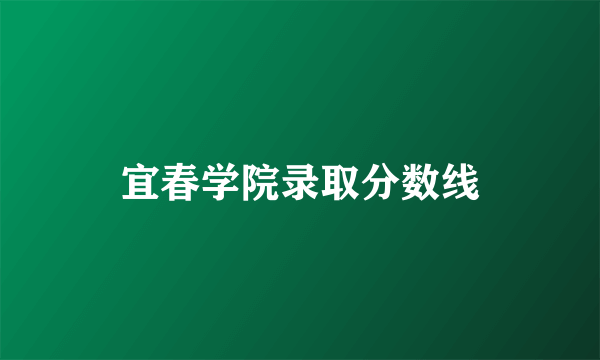 宜春学院录取分数线